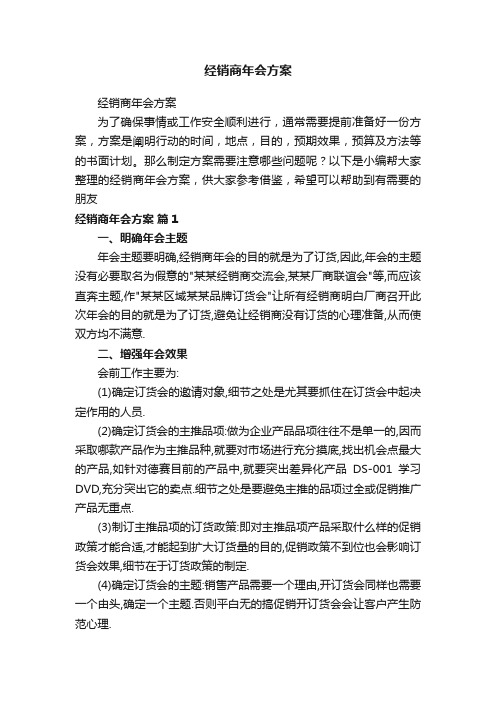 经销商年会方案

经销商年会方案

为了确保事情或工作安全顺利进行，通常需要提前准备好一份方案，方案是阐明行动的时间，地点，目的，预期效果，预算及方法等的书面计划。那么制定方案需要注意哪些问题呢？以下是小编帮大家整理的经销商年会方案，供大家参考借鉴，希望可以帮助到有需要的朋友

经销商年会方案 篇1

一、明确年会主题

年会主题要明确,经销商年会的目的就是为了订货,因此,年会的主题没有必要取名为假意的"某某经销商交流会,某某厂商联谊会"等,而应该直奔主题,作"某某区域某某品牌订货会"让所有经销商明白厂商召开此次年会的目的就是为了订货,避免让经销商没有订货的心理准备,从而使双方均不满意.

二、增强年会效果

会前工作主要为:

(1)确定订货会的邀请对象,细节之处是尤其要抓住在订货会中起决定作用的人员.

(2)确定订货会的主推品项:做为企业产品品项往往不是单一的,因而采取哪款产品作为主推品种,就要对市场进行充分摸底,找出机会点最大的产品,如针对德赛目前的产品中,就要突出差异化产品 DS-001 学习DVD,充分突出它的卖点.细节之处是要避免主推的品项过全或促销推广产品无重点.

(3)制订主推品项的订货政策:即对主推品项产品采取什么样的促销政策才能合适,才能起到扩大订货量的目的,促销政策不到位也会影响订货会效果,细节在于订货政策的制定.

(4)确定订货会的主题:销售产品需要一个理由,开订货会同样也需要一个由头,确定一个主题.否则平白无的搞促销开订货会会让客户产生防范心理.